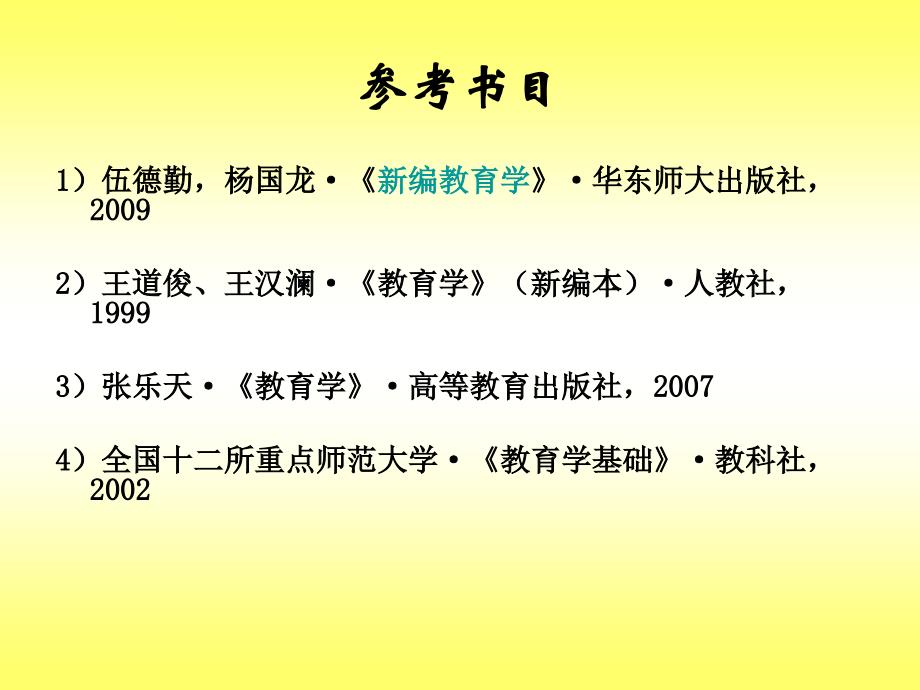 参考书目

1）伍德勤，杨国龙·《新编教育学》·华东师大出版社，2009

2）王道俊、王汉澜·《教育学》（新编本）·人教社，1999

3）张乐天·《教育学》·高等教育出版社，2007

4）全国十二所重点师范大学·《教育学基础》·教科社，2002